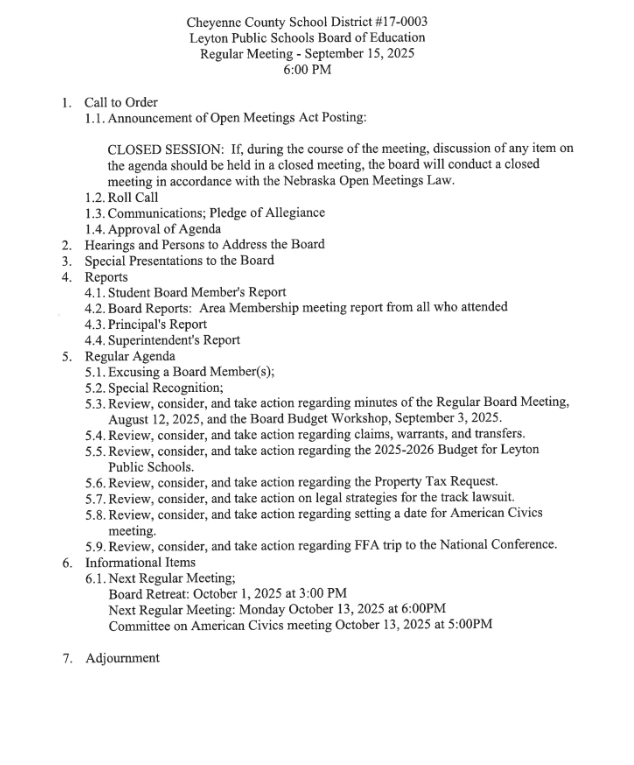 Cheyenne County School District #17-0003
Leyton Public Schools Board of Education
Regular Meeting - September 15, 2025
6:00 PM

1. Call to Order
1.1. Announcement of Open Meetings Act Posting:

CLOSED SESSION: If, during the course of the meeting, discussion of any item on the agenda should be held in a closed meeting, the board will conduct a closed meeting in accordance with the Nebraska Open Meetings Law.

1.2. Roll Call
1.3. Communications; Pledge of Allegiance
1.4. Approval of Agenda
2. Hearings and Persons to Address the Board
3. Special Presentations to the Board
4. Reports
4.1. Student Board Member's Report
4.2. Board Reports: Area Membership meeting report from all who attended
4.3. Principal's Report
4.4. Superintendent's Report
5. Regular Agenda
5.1. Excusing a Board Member(s);
5.2. Special Recognition;
5.3. Review, consider, and take action regarding minutes of the Regular Board Meeting, August 12, 2025, and the Board Budget Workshop, September 3, 2025.
5.4. Review, consider, and take action regarding claims, warrants, and transfers.
5.5. Review, consider, and take action regarding the 2025-2026 Budget for Leyton Public Schools.
5.6. Review, consider, and take action regarding the Property Tax Request.
5.7. Review, consider, and take action on legal strategies for the track lawsuit.
5.8. Review, consider, and take action regarding setting a date for American Civics meeting.
5.9. Review, consider, and take action regarding FFA trip to the National Conference.
6. Informational Items
6.1. Next Regular Meeting;
Board Retreat: October 1, 2025 at 3:00 PM
Next Regular Meeting: Monday October 13, 2025 at 6:00PM
Committee on American Civics meeting October 13, 2025 at 5:00PM

7. Adjournment